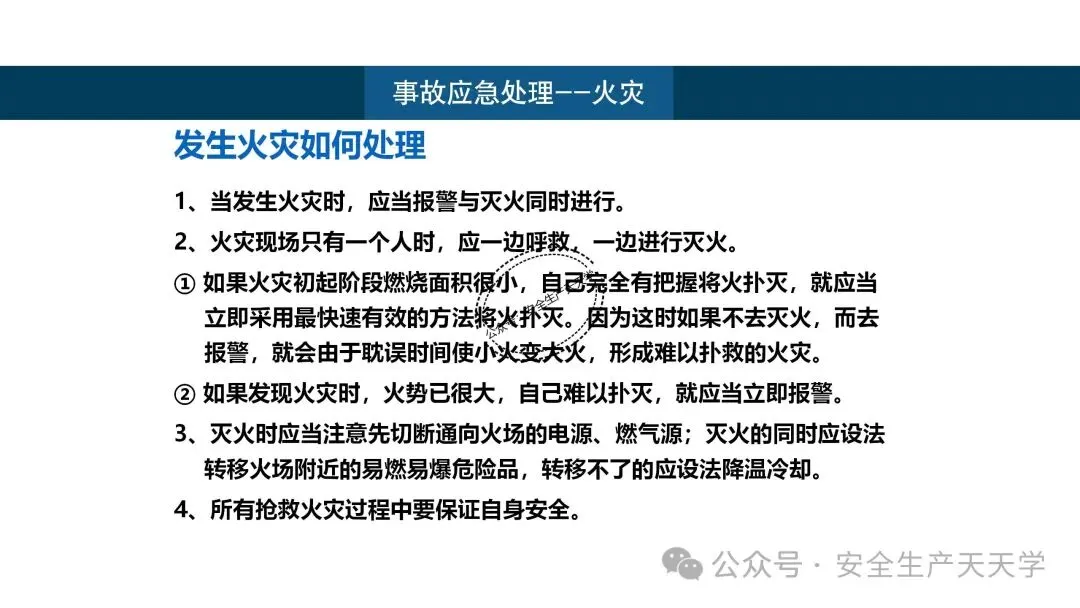 事故应急处理——火灾

发生火灾如何处理

1、当发生火灾时，应当报警与灭火同时进行。

2、火灾现场只有一个人时，应一边呼救，一边进行灭火。

① 如果火灾初起阶段燃烧面积很小，自己完全有把握将火扑灭，就应当立即采用最快速有效的方法将火扑灭。因为这时如果不去灭火，而去报警，就会由于耽误时间使小火变大火，形成难以扑救的火灾。

② 如果发现火灾时，火势已很大，自己难以扑灭，就应当立即报警。

3、灭火时应当注意先切断通向火场的电源、燃气源；灭火的同时应设法转移火场附近的易燃易爆危险品，转移不了的应设法降温冷却。

4、所有抢救火灾过程中要保证自身安全。

公众号 · 安全生产天天学